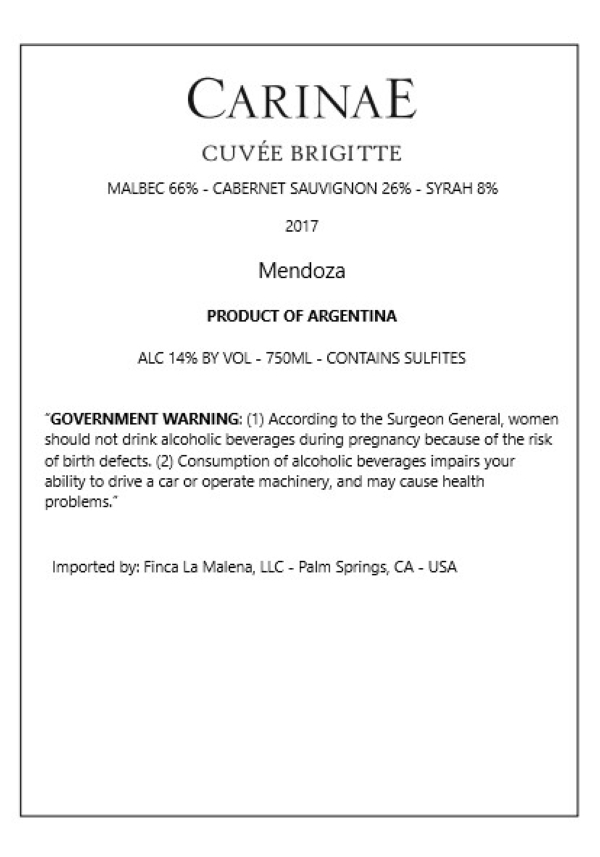 CARINAE

CUVÉE BRIGITTE

MALBEC 66% - CABERNET SAUVIGNON 26% - SYRAH 8%

2017

Mendoza

PRODUCT OF ARGENTINA

ALC 14% BY VOL - 750ML - CONTAINS SULFITES

"GOVERNMENT WARNING: (1) According to the Surgeon General, women should not drink alcoholic beverages during pregnancy because of the risk of birth defects. (2) Consumption of alcoholic beverages impairs your ability to drive a car or operate machinery, and may cause health problems."

Imported by: Finca La Malena, LLC - Palm Springs, CA - USA